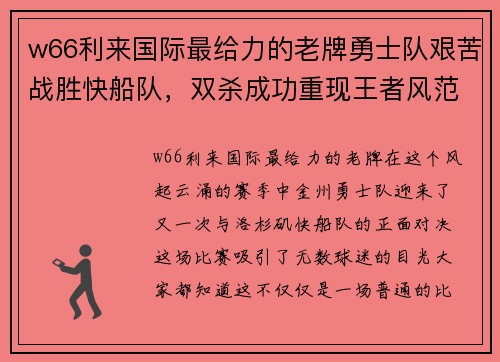 w66利来国际最给力的老牌勇士队艰苦战胜快船队，双杀成功重现王者风范

w66利来国际最给力的老牌在这个风起云涌的赛季中金州勇士队迎来了又一次与洛杉矶快船队的正面对决这场比赛吸引了无数球迷的目光大家都知道这不仅仅是一场普通的比